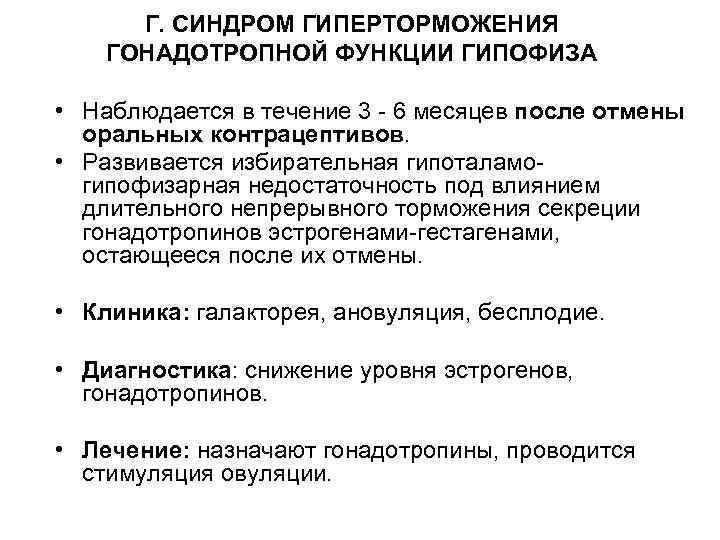 Г. СИНДРОМ ГИПЕРТОРМОЖЕНИЯ ГОНАДОТРОПНОЙ ФУНКЦИИ ГИПОФИЗА

• Наблюдается в течение 3 - 6 месяцев после отмены оральных контрацептивов.

• Развивается избирательная гипоталамо-гипофизарная недостаточность под влиянием длительного непрерывного торможения секреции гонадотропинов эстрогенами-гестагенами, остающееся после их отмены.

• Клиника: галакторея, ановуляция, бесплодие.

• Диагностика: снижение уровня эстрогенов, гонадотропинов.

• Лечение: назначают гонадотропины, проводится стимуляция овуляции.